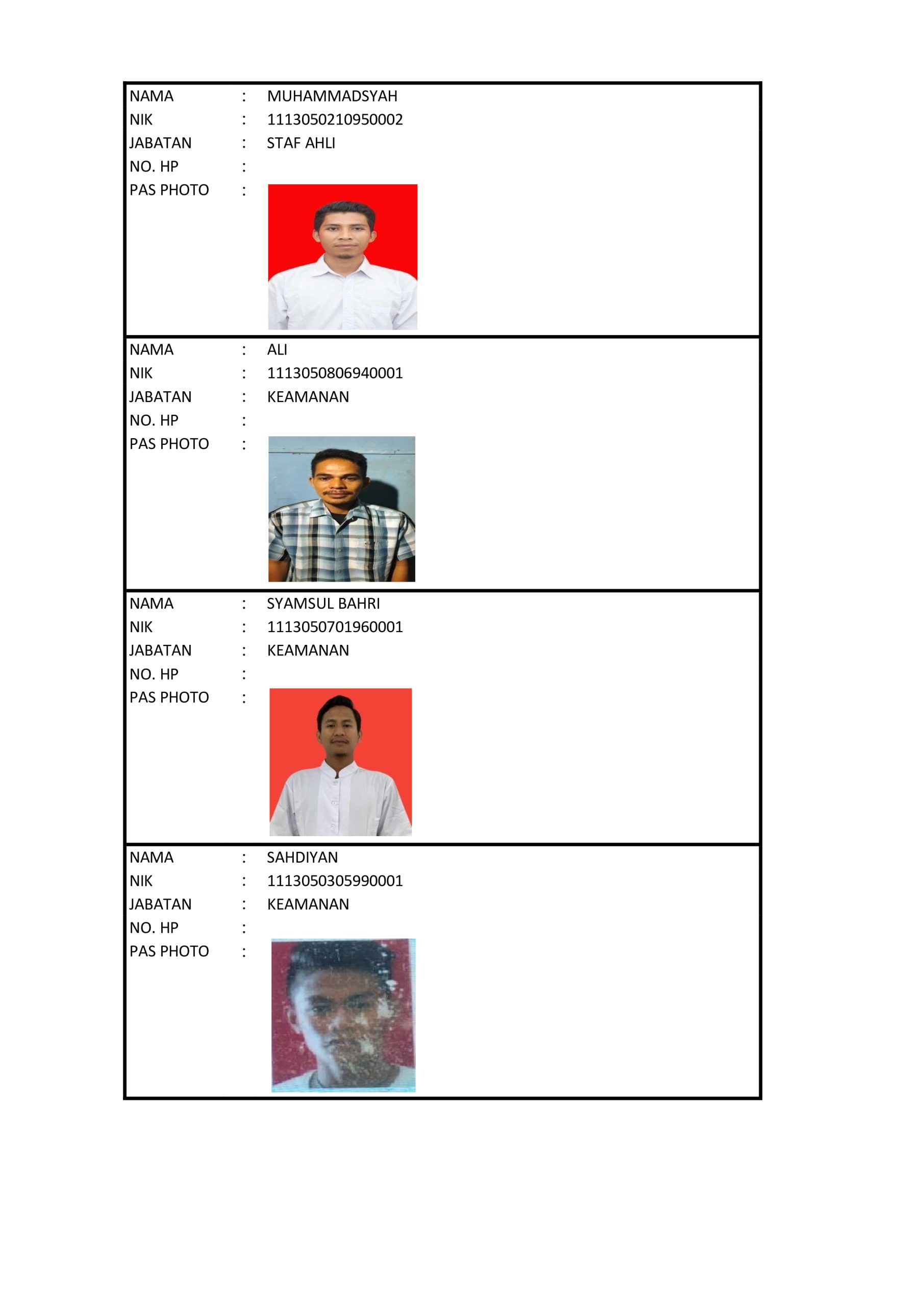 NAMA : MUHAMMADSYAH
NIK : 1113050210950002
JABATAN : STAF AHLI
NO. HP :
PAS PHOTO :

NAMA : ALI
NIK : 1113050806940001
JABATAN : KEAMANAN
NO. HP :
PAS PHOTO :

NAMA : SYAMSUL BAHRI
NIK : 1113050701960001
JABATAN : KEAMANAN
NO. HP :
PAS PHOTO :

NAMA : SAHDIYAN
NIK : 1113050305990001
JABATAN : KEAMANAN
NO. HP :
PAS PHOTO :